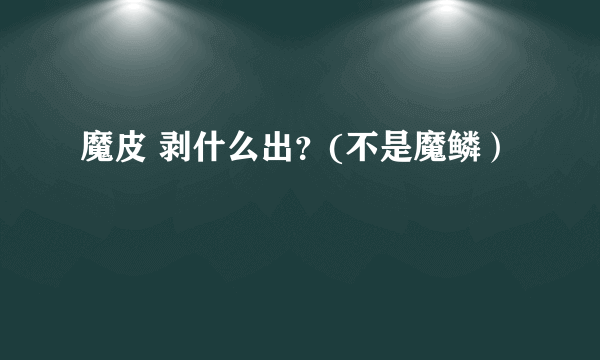 魔皮 剥什么出？（不是魔鳞）